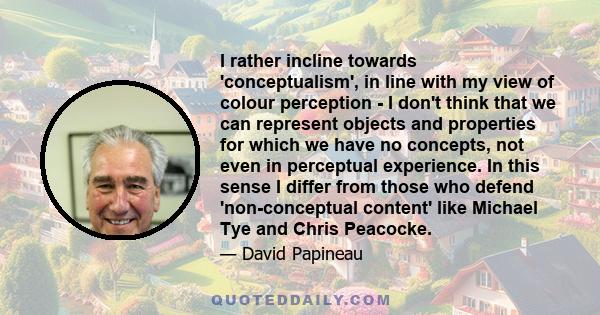 I rather incline towards 'conceptualism', in line with my view of colour perception - I don't think that we can represent objects and properties for which we have no concepts, not even in perceptual experience. In this sense I differ from those who defend 'non-conceptual content' like Michael Tye and Chris Peacocke.

— David Papineau

QUOTEDDAILY.COM